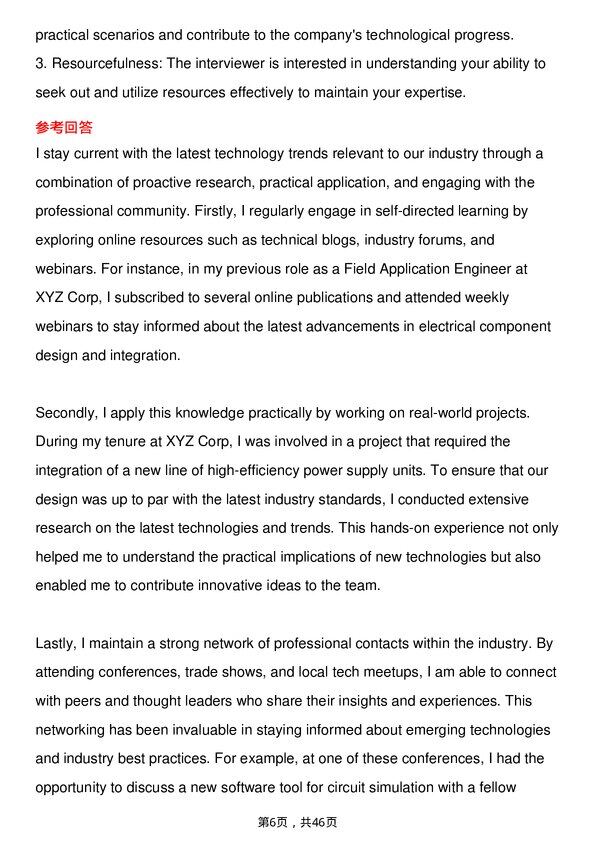 practical scenarios and contribute to the company's technological progress.
3. Resourcefulness: The interviewer is interested in understanding your ability to seek out and utilize resources effectively to maintain your expertise.

参考回答

I stay current with the latest technology trends relevant to our industry through a combination of proactive research, practical application, and engaging with the professional community. Firstly, I regularly engage in self-directed learning by exploring online resources such as technical blogs, industry forums, and webinars. For instance, in my previous role as a Field Application Engineer at XYZ Corp, I subscribed to several online publications and attended weekly webinars to stay informed about the latest advancements in electrical component design and integration.

Secondly, I apply this knowledge practically by working on real-world projects. During my tenure at XYZ Corp, I was involved in a project that required the integration of a new line of high-efficiency power supply units. To ensure that our design was up to par with the latest industry standards, I conducted extensive research on the latest technologies and trends. This hands-on experience not only helped me to understand the practical implications of new technologies but also enabled me to contribute innovative ideas to the team.

Lastly, I maintain a strong network of professional contacts within the industry. By attending conferences, trade shows, and local tech meetups, I am able to connect with peers and thought leaders who share their insights and experiences. This networking has been invaluable in staying informed about emerging technologies and industry best practices. For example, at one of these conferences, I had the opportunity to discuss a new software tool for circuit simulation with a fellow

第6页，共46页